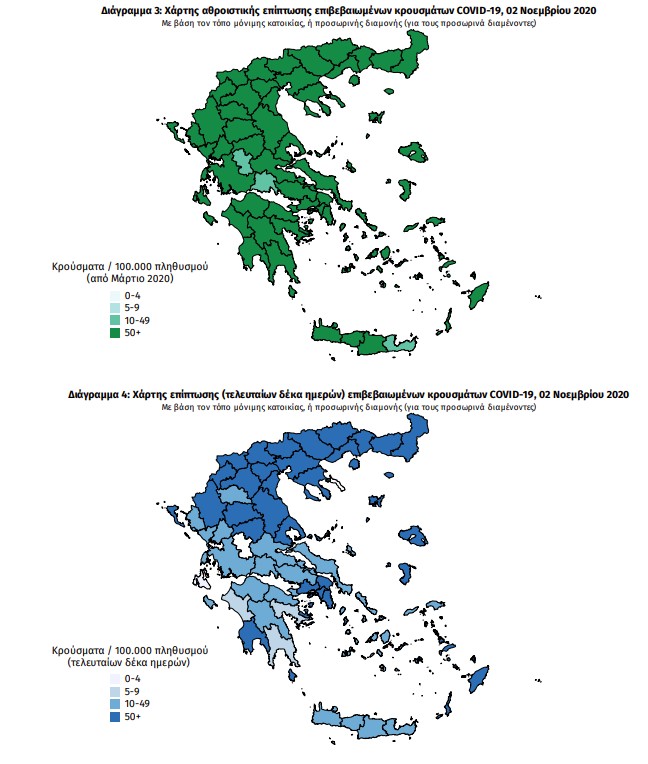 Διάγραμμα 3: Χάρτης αθροιστικής επίπτωσης επιβεβαιωμένων κρουσμάτων COVID-19, 02 Νοεμβρίου 2020
Με βάση τον τόπο μόνιμης κατοικίας, ή προσωρινής διαμονής (για τους προσωρινά διαμένοντες)

Κρούσματα / 100.000 πληθυσμού
(από Μάρτιο 2020)
0-4
5-9
10-49
50+

Διάγραμμα 4: Χάρτης επίπτωσης (τελευταίων δέκα ημερών) επιβεβαιωμένων κρουσμάτων COVID-19, 02 Νοεμβρίου 2020
Με βάση τον τόπο μόνιμης κατοικίας, ή προσωρινής διαμονής (για τους προσωρινά διαμένοντες)

Κρούσματα / 100.000 πληθυσμού
(τελευταίων δέκα ημερών)
0-4
5-9
10-49
50+